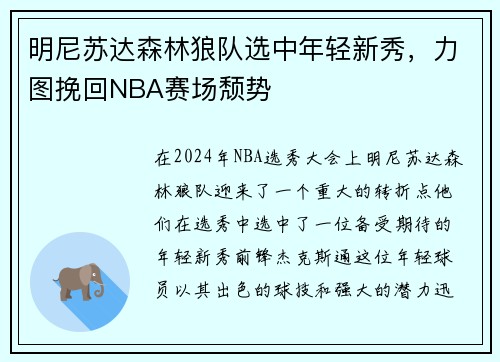 明尼苏达森林狼队选中年轻新秀，力图挽回NBA赛场颓势

在2024年NBA选秀大会上明尼苏达森林狼队迎来了一个重大的转折点他们在选秀中选中了一位备受期待的年轻新秀前锋杰克斯通这位年轻球员以其出色的球技和强大的潜力迅